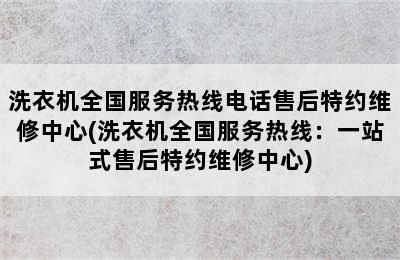 洗衣机全国服务热线电话售后特约维修中心(洗衣机全国服务热线：一站式售后特约维修中心)